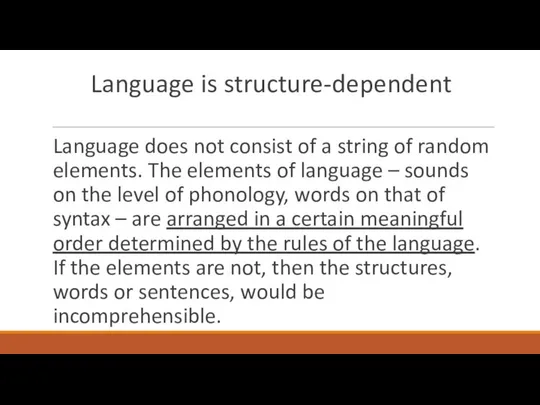 Language is structure-dependent

Language does not consist of a string of random elements. The elements of language – sounds on the level of phonology, words on that of syntax – are arranged in a certain meaningful order determined by the rules of the language. If the elements are not, then the structures, words or sentences, would be incomprehensible.